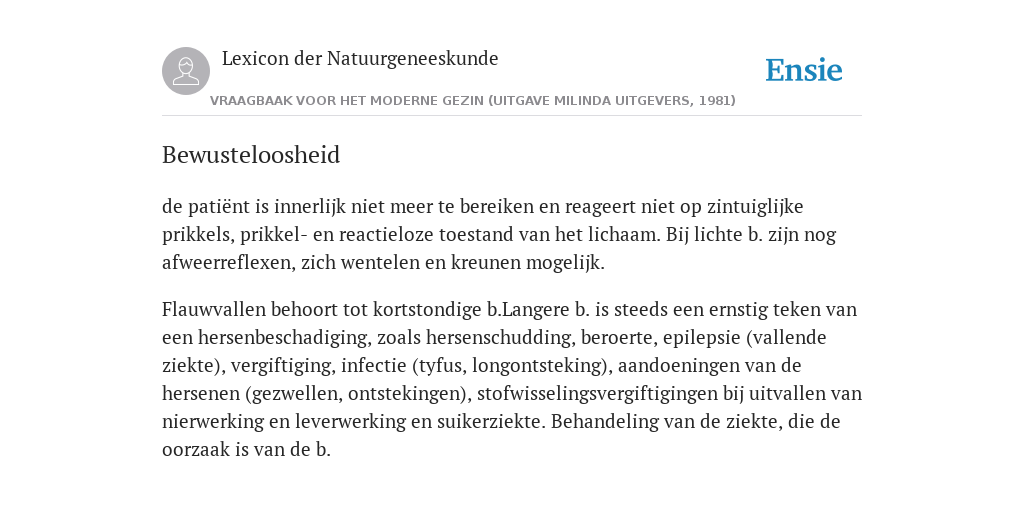 Lexicon der Natuurgeneeskunde

Ensie

VRAAGBAAK VOOR HET MODERNE GEZIN (UITGAVE MILINDA UITGEVERS, 1981)

Bewusteloosheid

de patiënt is innerlijk niet meer te bereiken en reageert niet op zintuiglijke prikkels, prikkel- en reactieloze toestand van het lichaam. Bij lichte b. zijn nog afweerreflexen, zich wentelen en kreunen mogelijk.

Flauwvallen behoort tot kortstondige b.Langere b. is steeds een ernstig teken van een hersenbeschadiging, zoals hersenschudding, beroerte, epilepsie (vallende ziekte), vergiftiging, infectie (tyfus, longontsteking), aandoeningen van de hersenen (gezwellen, ontstekingen), stofwisselingsvergiftigingen bij uitvallen van nierwerking en leverwerking en suikerziekte. Behandeling van de ziekte, die de oorzaak is van de b.